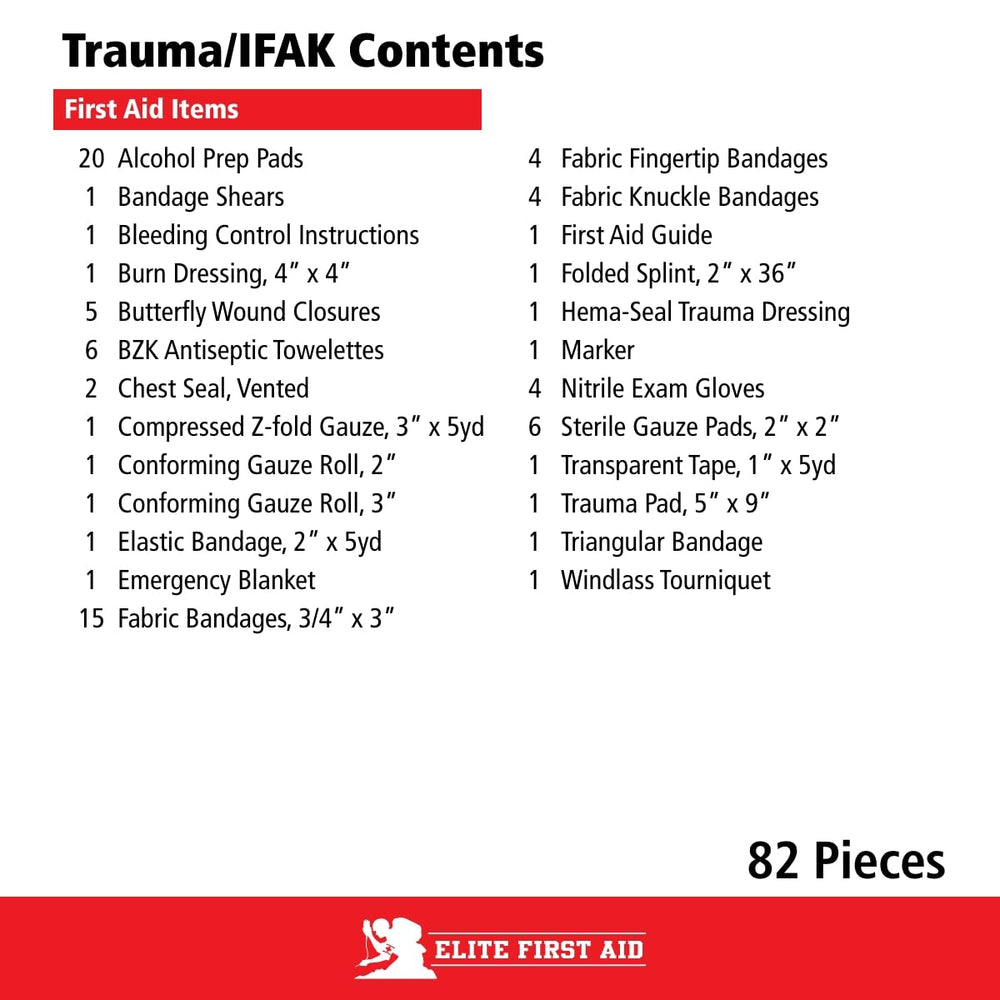 Trauma/IFAK Contents

First Aid Items

20 Alcohol Prep Pads
1 Bandage Shears
1 Bleeding Control Instructions
1 Burn Dressing, 4″ x 4″
5 Butterfly Wound Closures
6 BZK Antiseptic Towelettes
2 Chest Seal, Vented
1 Compressed Z-fold Gauze, 3″ x 5yd
1 Conforming Gauze Roll, 2″
1 Conforming Gauze Roll, 3″
1 Elastic Bandage, 2″ x 5yd
1 Emergency Blanket
15 Fabric Bandages, 3/4″ x 3″

4 Fabric Fingertip Bandages
4 Fabric Knuckle Bandages
1 First Aid Guide
1 Folded Splint, 2″ x 36″
1 Hema-Seal Trauma Dressing
1 Marker
4 Nitrile Exam Gloves
6 Sterile Gauze Pads, 2″ x 2″
1 Transparent Tape, 1″ x 5yd
1 Trauma Pad, 5″ x 9″
1 Triangular Bandage
1 Windlass Tourniquet

82 Pieces

ELITE FIRST AID